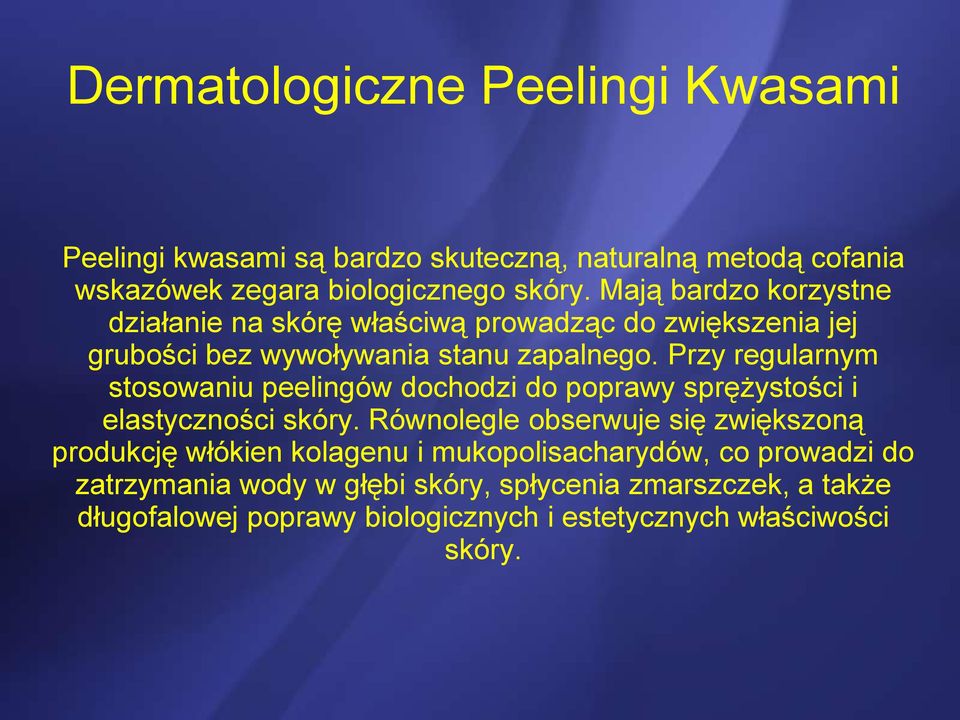 Dermatologiczne Peelingi Kwasami

Peelingi kwasami są bardzo skuteczną, naturalną metodą cofania wskazówek zegara biologicznego skóry. Mają bardzo korzystne działanie na skórę właściwą prowadząc do zwiększenia jej grubości bez wywoływania stanu zapalnego. Przy regularnym stosowaniu peelingów dochodzi do poprawy sprężystości i elastyczności skóry. Równolegle obserwuje się zwiększoną produkcję włókien kolagenu i mukopolisacharydów, co prowadzi do zatrzymania wody w głębi skóry, spłycenia zmarszczek, a także długofalowej poprawy biologicznych i estetycznych właściwości skóry.